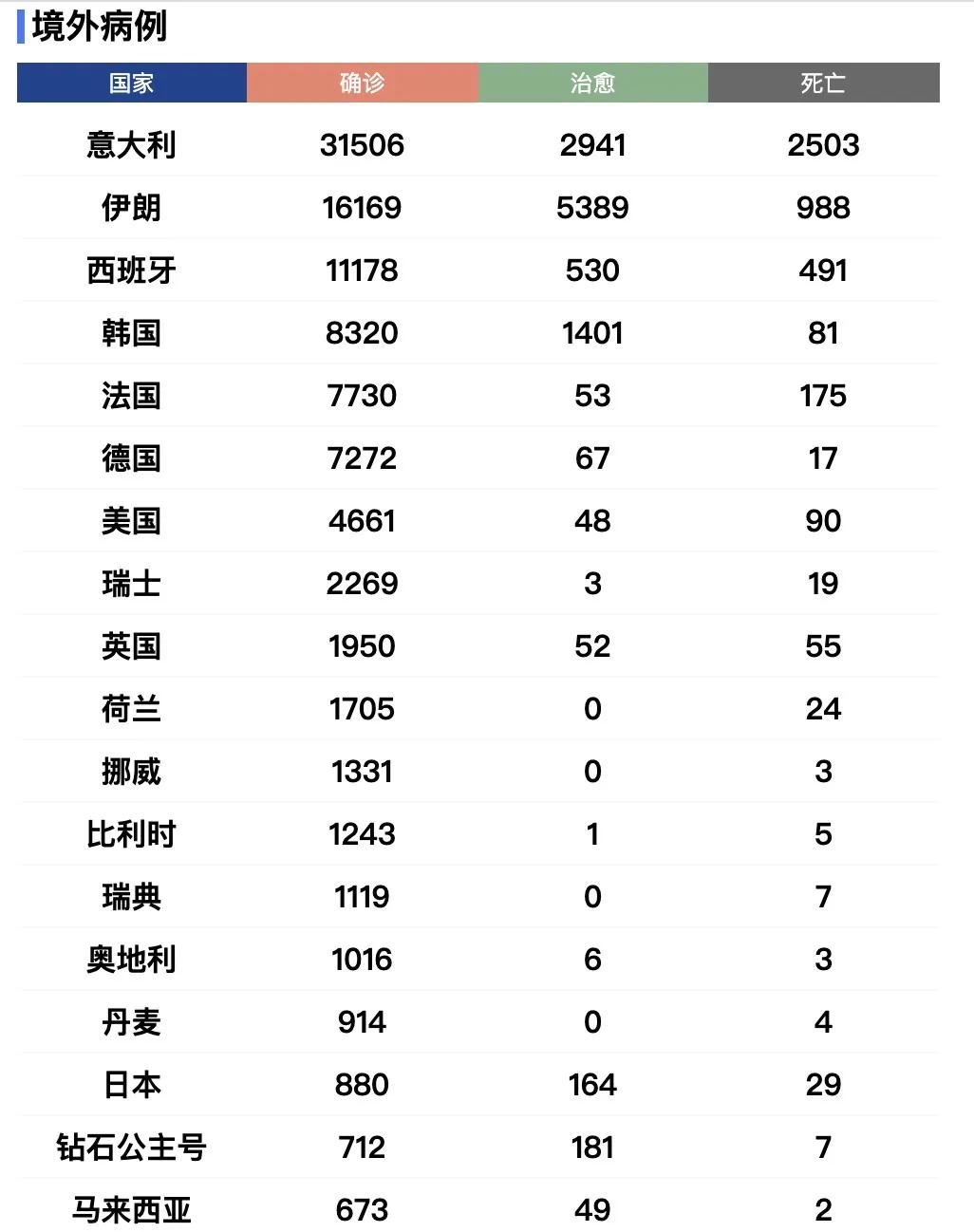 境外病例

| 国家 | 确诊 | 治愈 | 死亡 |
|---|---|---|---|
| 意大利 | 31506 | 2941 | 2503 |
| 伊朗 | 16169 | 5389 | 988 |
| 西班牙 | 11178 | 530 | 491 |
| 韩国 | 8320 | 1401 | 81 |
| 法国 | 7730 | 53 | 175 |
| 德国 | 7272 | 67 | 17 |
| 美国 | 4661 | 48 | 90 |
| 瑞士 | 2269 | 3 | 19 |
| 英国 | 1950 | 52 | 55 |
| 荷兰 | 1705 | 0 | 24 |
| 挪威 | 1331 | 0 | 3 |
| 比利时 | 1243 | 1 | 5 |
| 瑞典 | 1119 | 0 | 7 |
| 奥地利 | 1016 | 6 | 3 |
| 丹麦 | 914 | 0 | 4 |
| 日本 | 880 | 164 | 29 |
| 钻石公主号 | 712 | 181 | 7 |
| 马来西亚 | 673 | 49 | 2 |